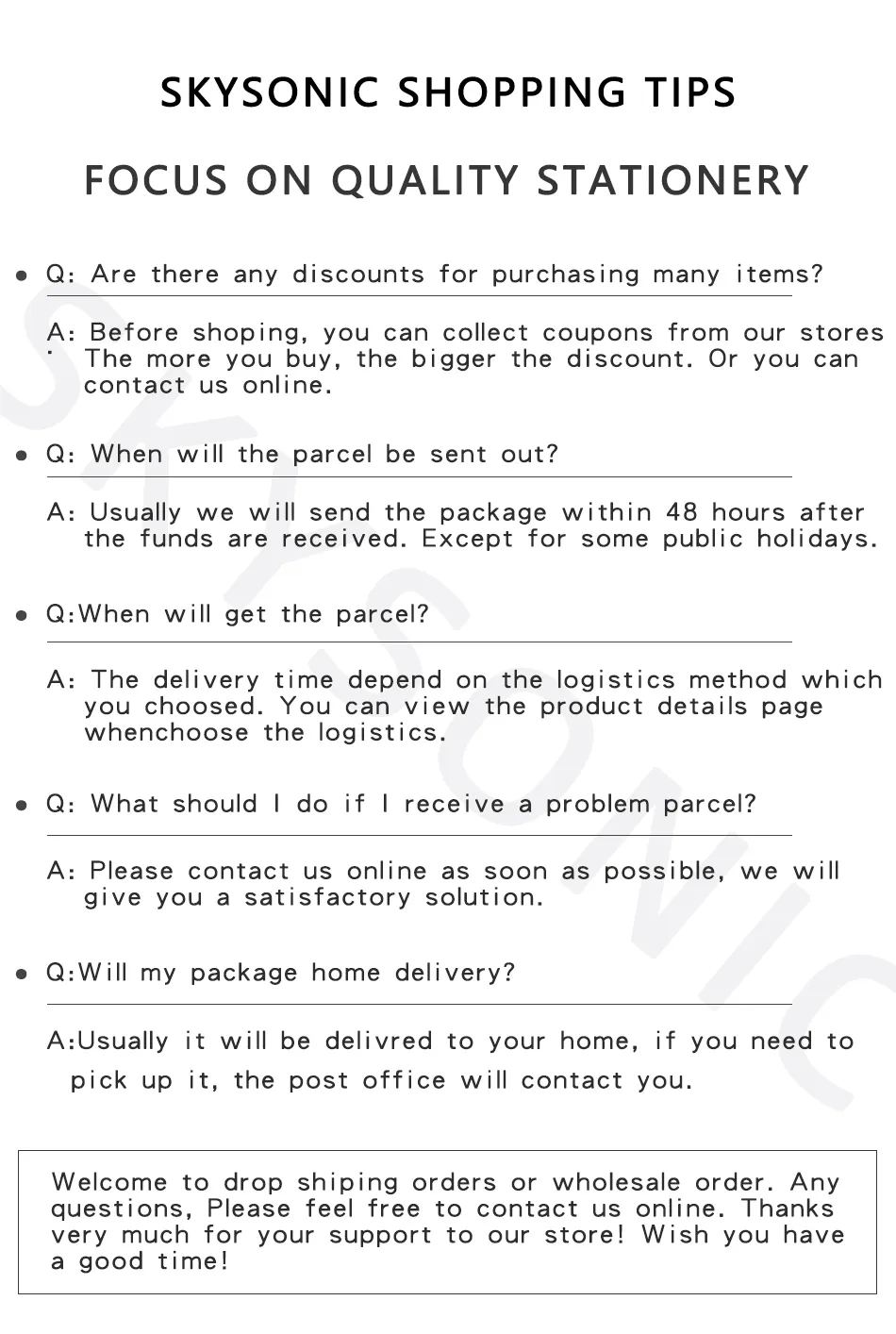 SKYSONIC SHOPPING TIPS

FOCUS ON QUALITY STATIONERY

● Q: Are there any discounts for purchasing many items?

A: Before shoping, you can collect coupons from our stores . The more you buy, the bigger the discount. Or you can contact us online.

● Q: When will the parcel be sent out?

A: Usually we will send the package within 48 hours after the funds are received. Except for some public holidays.

● Q:When will get the parcel?

A: The delivery time depend on the logistics method which you choosed. You can view the product details page whenchoose the logistics.

● Q: What should I do if I receive a problem parcel?

A: Please contact us online as soon as possible, we will give you a satisfactory solution.

● Q:Will my package home delivery?

A:Usually it will be delivred to your home, if you need to pick up it, the post office will contact you.

Welcome to drop shiping orders or wholesale order. Any questions, Please feel free to contact us online. Thanks very much for your support to our store! Wish you have a good time!

SKYSONIC